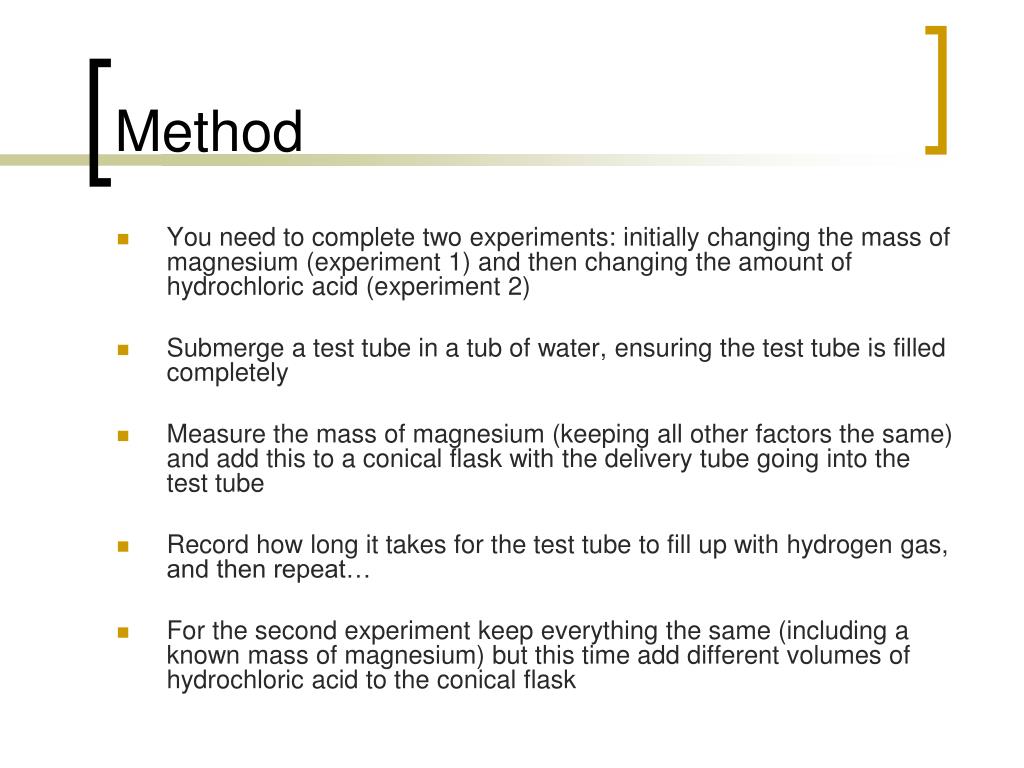 Method

- You need to complete two experiments: initially changing the mass of magnesium (experiment 1) and then changing the amount of hydrochloric acid (experiment 2)

- Submerge a test tube in a tub of water, ensuring the test tube is filled completely

- Measure the mass of magnesium (keeping all other factors the same) and add this to a conical flask with the delivery tube going into the test tube

- Record how long it takes for the test tube to fill up with hydrogen gas, and then repeat…

- For the second experiment keep everything the same (including a known mass of magnesium) but this time add different volumes of hydrochloric acid to the conical flask